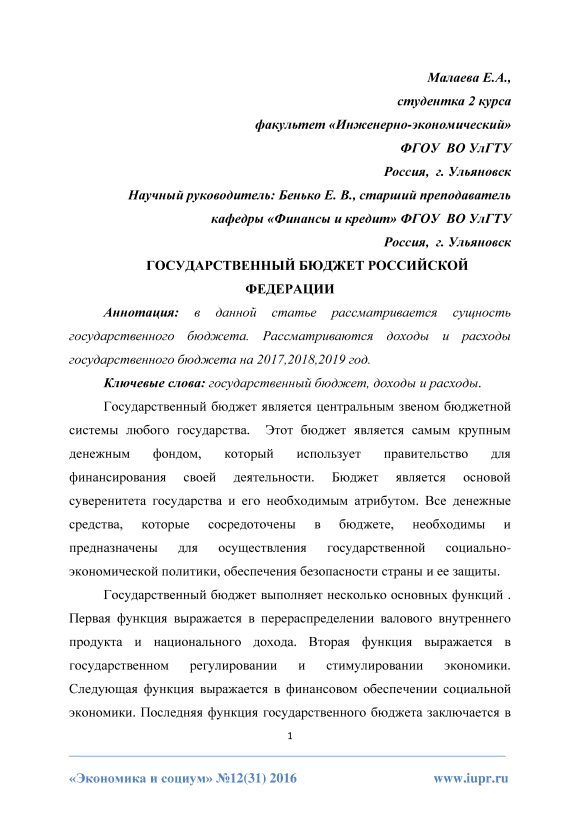 Малаева Е.А.,
студентка 2 курса
факультет «Инженерно-экономический»
ФГОУ ВО УлГТУ
Россия, г. Ульяновск
Научный руководитель: Бенько Е. В., старший преподаватель
кафедры «Финансы и кредит» ФГОУ ВО УлГТУ
Россия, г. Ульяновск

ГОСУДАРСТВЕННЫЙ БЮДЖЕТ РОССИЙСКОЙ ФЕДЕРАЦИИ

Аннотация: в данной статье рассматривается сущность государственного бюджета. Рассматриваются доходы и расходы государственного бюджета на 2017,2018,2019 год.

Ключевые слова: государственный бюджет, доходы и расходы.

Государственный бюджет является центральным звеном бюджетной системы любого государства. Этот бюджет является самым крупным денежным фондом, который использует правительство для финансирования своей деятельности. Бюджет является основой суверенитета государства и его необходимым атрибутом. Все денежные средства, которые сосредоточены в бюджете, необходимы и предназначены для осуществления государственной социально-экономической политики, обеспечения безопасности страны и ее защиты.

Государственный бюджет выполняет несколько основных функций . Первая функция выражается в перераспределении валового внутреннего продукта и национального дохода. Вторая функция выражается в государственном регулировании и стимулировании экономики. Следующая функция выражается в финансовом обеспечении социальной экономики. Последняя функция государственного бюджета заключается в

1

«Экономика и социум» №12(31) 2016 www.iupr.ru